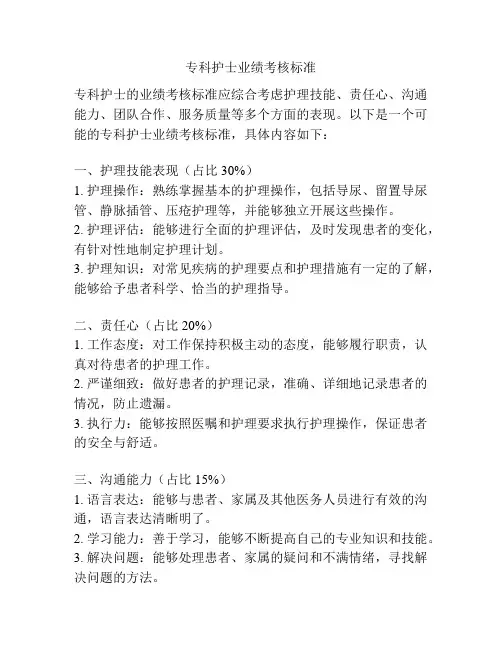 专科护士业绩考核标准

专科护士的业绩考核标准应综合考虑护理技能、责任心、沟通能力、团队合作、服务质量等多个方面的表现。以下是一个可能的专科护士业绩考核标准，具体内容如下：

一、护理技能表现（占比 30%）
1. 护理操作：熟练掌握基本的护理操作，包括导尿、留置导尿管、静脉插管、压疮护理等，并能够独立开展这些操作。
2. 护理评估：能够进行全面的护理评估，及时发现患者的变化，有针对性地制定护理计划。
3. 护理知识：对常见疾病的护理要点和护理措施有一定的了解，能够给予患者科学、恰当的护理指导。

二、责任心（占比 20%）
1. 工作态度：对工作保持积极主动的态度，能够履行职责，认真对待患者的护理工作。
2. 严谨细致：做好患者的护理记录，准确、详细地记录患者的情况，防止遗漏。
3. 执行力：能够按照医嘱和护理要求执行护理操作，保证患者的安全与舒适。

三、沟通能力（占比 15%）
1. 语言表达：能够与患者、家属及其他医务人员进行有效的沟通，语言表达清晰明了。
2. 学习能力：善于学习，能够不断提高自己的专业知识和技能。
3. 解决问题：能够处理患者、家属的疑问和不满情绪，寻找解决问题的方法。